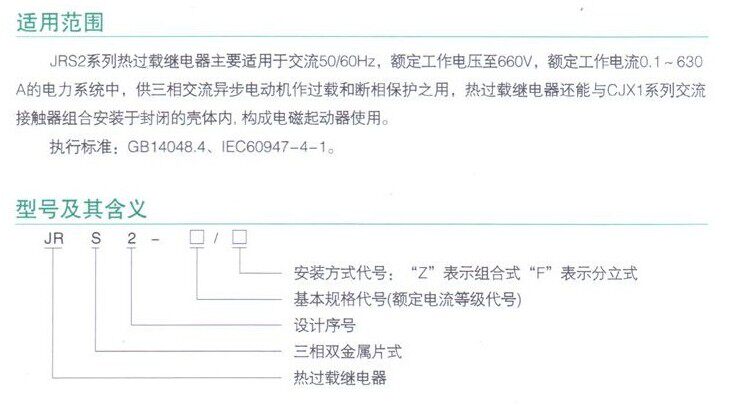 适用范围

JRS2系列热过载继电器主要适用于交流50/60Hz，额定工作电压至660V，额定工作电流0.1～630A的电力系统中，供三相交流异步电动机作过载和断相保护之用，热过载继电器还能与CJX1系列交流接触器组合安装于封闭的壳体内，构成电磁起动器使用。

执行标准：GB14048.4、IEC60947-4-1。

型号及其含义

JR S 2 - □ / □

安装方式代号：“Z”表示组合式“F”表示分立式
基本规格代号(额定电流等级代号)
设计序号
三相双金属片式
热过载继电器